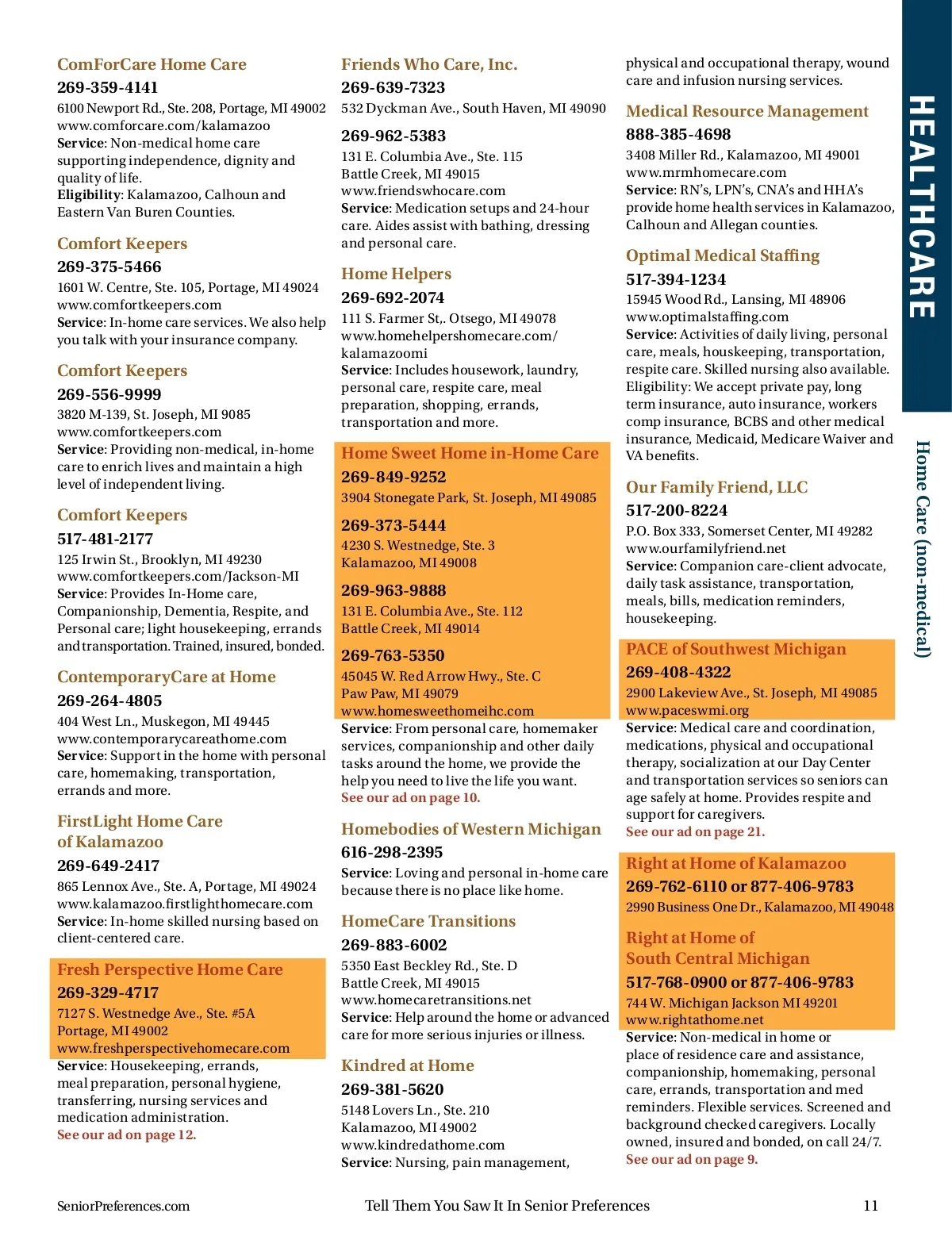 ComForCare Home Care
269-359-4141
6100 Newport Rd., Ste. 208, Portage, MI 49002
www.comforcare.com/kalamazoo
Service: Non-medical home care supporting independence, dignity and quality of life.
Eligibility: Kalamazoo, Calhoun and Eastern Van Buren Counties.

Comfort Keepers
269-375-5466
1601 W. Centre, Ste. 105, Portage, MI 49024
www.comfortkeepers.com
Service: In-home care services. We also help you talk with your insurance company.

Comfort Keepers
269-556-9999
3820 M-139, St. Joseph, MI 9085
www.comfortkeepers.com
Service: Providing non-medical, in-home care to enrich lives and maintain a high level of independent living.

Comfort Keepers
517-481-2177
125 Irwin St., Brooklyn, MI 49230
www.comfortkeepers.com/Jackson-MI
Service: Provides In-Home care, Companionship, Dementia, Respite, and Personal care; light housekeeping, errands and transportation. Trained, insured, bonded.

ContemporaryCare at Home
269-264-4805
404 West Ln., Muskegon, MI 49445
www.contemporarycareathome.com
Service: Support in the home with personal care, homemaking, transportation, errands and more.

FirstLight Home Care of Kalamazoo
269-649-2417
865 Lennox Ave., Ste. A, Portage, MI 49024
www.kalamazoo.firstlighthomecare.com
Service: In-home skilled nursing based on client-centered care.

Fresh Perspective Home Care
269-329-4717
7127 S. Westnedge Ave., Ste. #5A
Portage, MI 49002
www.freshperspectivehomecare.com
Service: Housekeeping, errands, meal preparation, personal hygiene, transferring, nursing services and medication administration.
See our ad on page 12.

Friends Who Care, Inc.
269-639-7323
532 Dyckman Ave., South Haven, MI 49090

269-962-5383
131 E. Columbia Ave., Ste. 115
Battle Creek, MI 49015
www.friendswhocare.com
Service: Medication setups and 24-hour care. Aides assist with bathing, dressing and personal care.

Home Helpers
269-692-2074
111 S. Farmer St,. Otsego, MI 49078
www.homehelpershomecare.com/kalamazoomi
Service: Includes housework, laundry, personal care, respite care, meal preparation, shopping, errands, transportation and more.

Home Sweet Home in-Home Care
269-849-9252
3904 Stonegate Park, St. Joseph, MI 49085

269-373-5444
4230 S. Westnedge, Ste. 3
Kalamazoo, MI 49008

269-963-9888
131 E. Columbia Ave., Ste. 112
Battle Creek, MI 49014

269-763-5350
45045 W. Red Arrow Hwy., Ste. C
Paw Paw, MI 49079
www.homesweethomeihc.com
Service: From personal care, homemaker services, companionship and other daily tasks around the home, we provide the help you need to live the life you want.
See our ad on page 10.

Homebodies of Western Michigan
616-298-2395
Service: Loving and personal in-home care because there is no place like home.

HomeCare Transitions
269-883-6002
5350 East Beckley Rd., Ste. D
Battle Creek, MI 49015
www.homecaretransitions.net
Service: Help around the home or advanced care for more serious injuries or illness.

Kindred at Home
269-381-5620
5148 Lovers Ln., Ste. 210
Kalamazoo, MI 49002
www.kindredathome.com
Service: Nursing, pain management, physical and occupational therapy, wound care and infusion nursing services.

Medical Resource Management
888-385-4698
3408 Miller Rd., Kalamazoo, MI 49001
www.mrmhomecare.com
Service: RN's, LPN's, CNA's and HHA's provide home health services in Kalamazoo, Calhoun and Allegan counties.

Optimal Medical Staffing
517-394-1234
15945 Wood Rd., Lansing, MI 48906
www.optimalstaffing.com
Service: Activities of daily living, personal care, meals, houskeeping, transportation, respite care. Skilled nursing also available. Eligibility: We accept private pay, long term insurance, auto insurance, workers comp insurance, BCBS and other medical insurance, Medicaid, Medicare Waiver and VA benefits.

Our Family Friend, LLC
517-200-8224
P.O. Box 333, Somerset Center, MI 49282
www.ourfamilyfriend.net
Service: Companion care-client advocate, daily task assistance, transportation, meals, bills, medication reminders, housekeeping.

PACE of Southwest Michigan
269-408-4322
2900 Lakeview Ave., St. Joseph, MI 49085
www.paceswmi.org
Service: Medical care and coordination, medications, physical and occupational therapy, socialization at our Day Center and transportation services so seniors can age safely at home. Provides respite and support for caregivers.
See our ad on page 21.

Right at Home of Kalamazoo
269-762-6110 or 877-406-9783
2990 Business One Dr., Kalamazoo, MI 49048

Right at Home of South Central Michigan
517-768-0900 or 877-406-9783
744 W. Michigan Jackson MI 49201
www.rightathome.net
Service: Non-medical in home or place of residence care and assistance, companionship, homemaking, personal care, errands, transportation and med reminders. Flexible services. Screened and background checked caregivers. Locally owned, insured and bonded, on call 24/7.
See our ad on page 9.

HEALTHCARE
Home Care (non-medical)

SeniorPreferences.com    Tell Them You Saw It In Senior Preferences    11